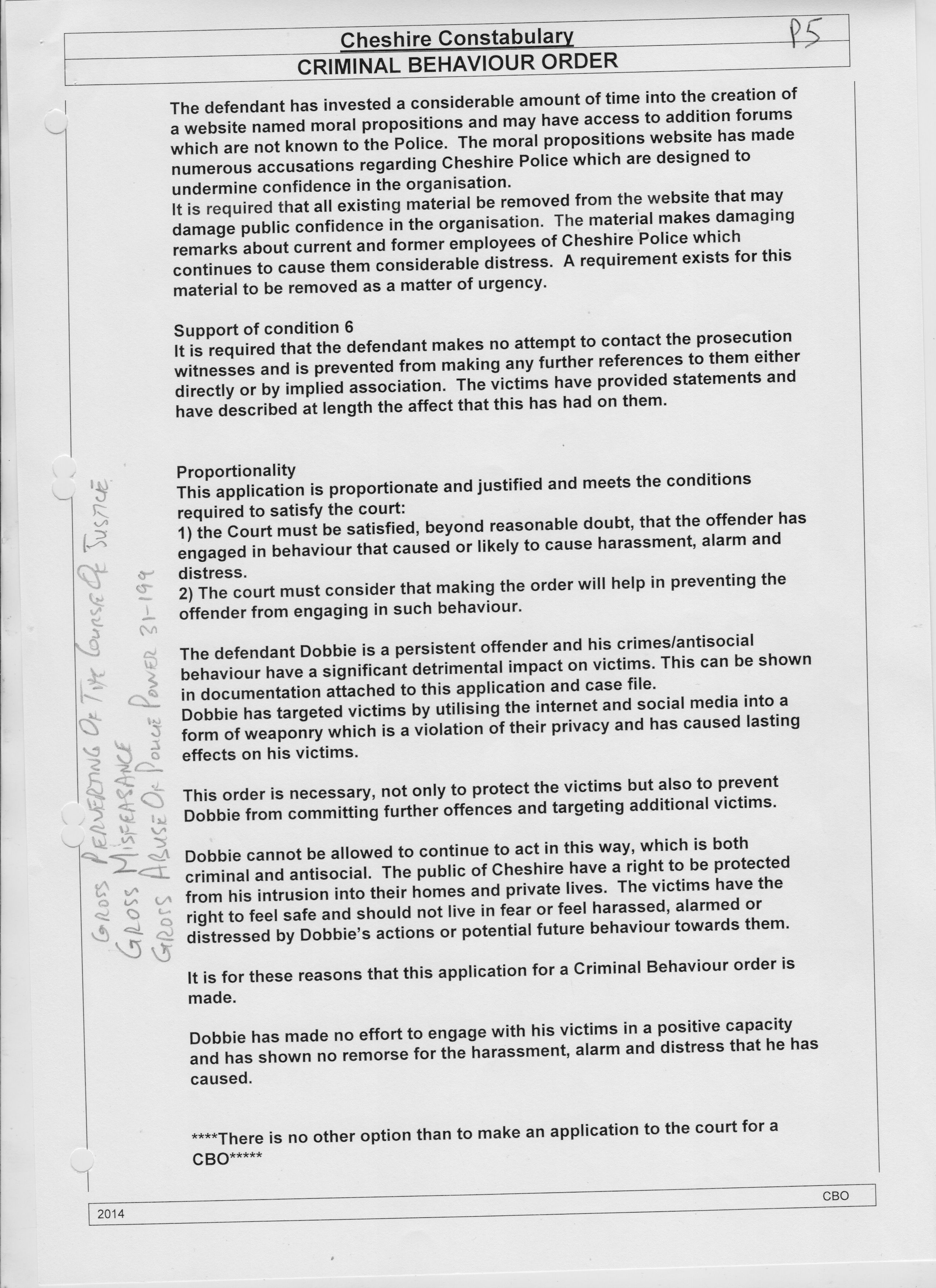 Cheshire Constabulary
P5
CRIMINAL BEHAVIOUR ORDER

The defendant has invested a considerable amount of time into the creation of a website named moral propositions and may have access to addition forums which are not known to the Police. The moral propositions website has made numerous accusations regarding Cheshire Police which are designed to undermine confidence in the organisation.
It is required that all existing material be removed from the website that may damage public confidence in the organisation. The material makes damaging remarks about current and former employees of Cheshire Police which continues to cause them considerable distress. A requirement exists for this material to be removed as a matter of urgency.

Support of condition 6
It is required that the defendant makes no attempt to contact the prosecution witnesses and is prevented from making any further references to them either directly or by implied association. The victims have provided statements and have described at length the affect that this has had on them.

Proportionality
This application is proportionate and justified and meets the conditions required to satisfy the court:
1) the Court must be satisfied, beyond reasonable doubt, that the offender has engaged in behaviour that caused or likely to cause harassment, alarm and distress.
2) The court must consider that making the order will help in preventing the offender from engaging in such behaviour.

The defendant Dobbie is a persistent offender and his crimes/antisocial behaviour have a significant detrimental impact on victims. This can be shown in documentation attached to this application and case file.
Dobbie has targeted victims by utilising the internet and social media into a form of weaponry which is a violation of their privacy and has caused lasting effects on his victims.

This order is necessary, not only to protect the victims but also to prevent Dobbie from committing further offences and targeting additional victims.

Dobbie cannot be allowed to continue to act in this way, which is both criminal and antisocial. The public of Cheshire have a right to be protected from his intrusion into their homes and private lives. The victims have the right to feel safe and should not live in fear or feel harassed, alarmed or distressed by Dobbie's actions or potential future behaviour towards them.

It is for these reasons that this application for a Criminal Behaviour order is made.

Dobbie has made no effort to engage with his victims in a positive capacity and has shown no remorse for the harassment, alarm and distress that he has caused.

****There is no other option than to make an application to the court for a CBO*****

GROSS PERVERTING OF THE COURSE OF JUSTICE
GROSS MISFEASANCE
GROSS ABUSE OF POLICE POWER 31-199

CBO
2014